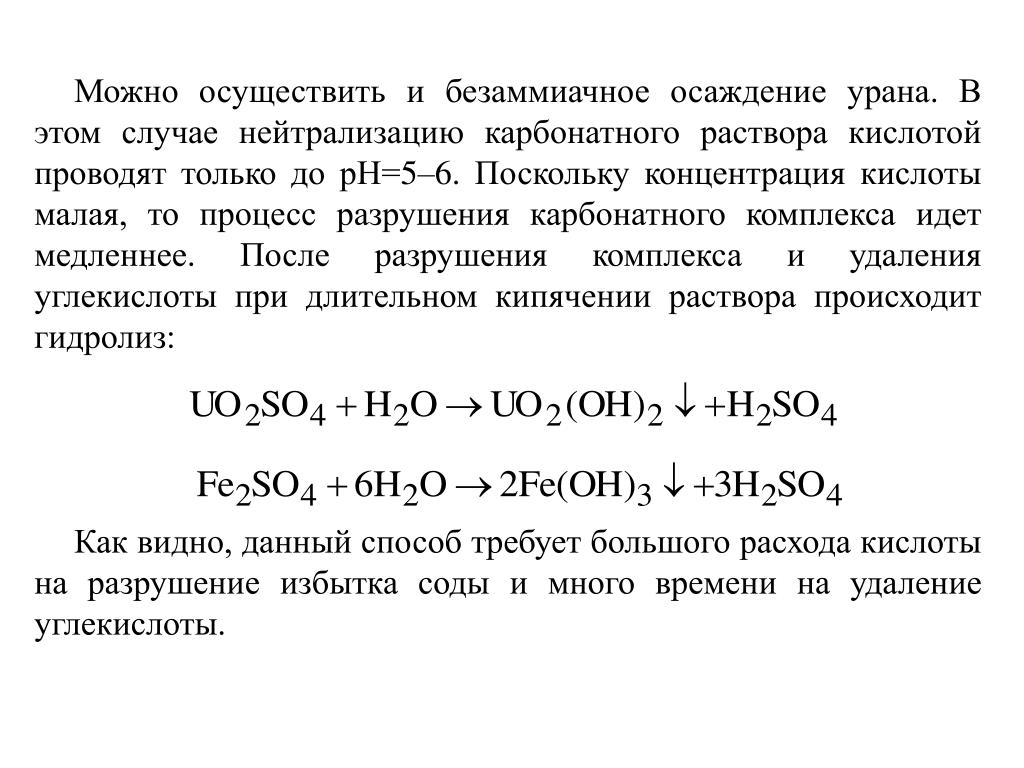 Можно осуществить и безаммиачное осаждение урана. В этом случае нейтрализацию карбонатного раствора кислотой проводят только до pH=5–6. Поскольку концентрация кислоты малая, то процесс разрушения карбонатного комплекса идет медленнее. После разрушения комплекса и удаления углекислоты при длительном кипячении раствора происходит гидролиз:

$UO_2SO_4 + H_2O \rightarrow UO_2(OH)_2 \downarrow + H_2SO_4$

$Fe_2SO_4 + 6H_2O \rightarrow 2Fe(OH)_3 \downarrow + 3H_2SO_4$

Как видно, данный способ требует большого расхода кислоты на разрушение избытка соды и много времени на удаление углекислоты.